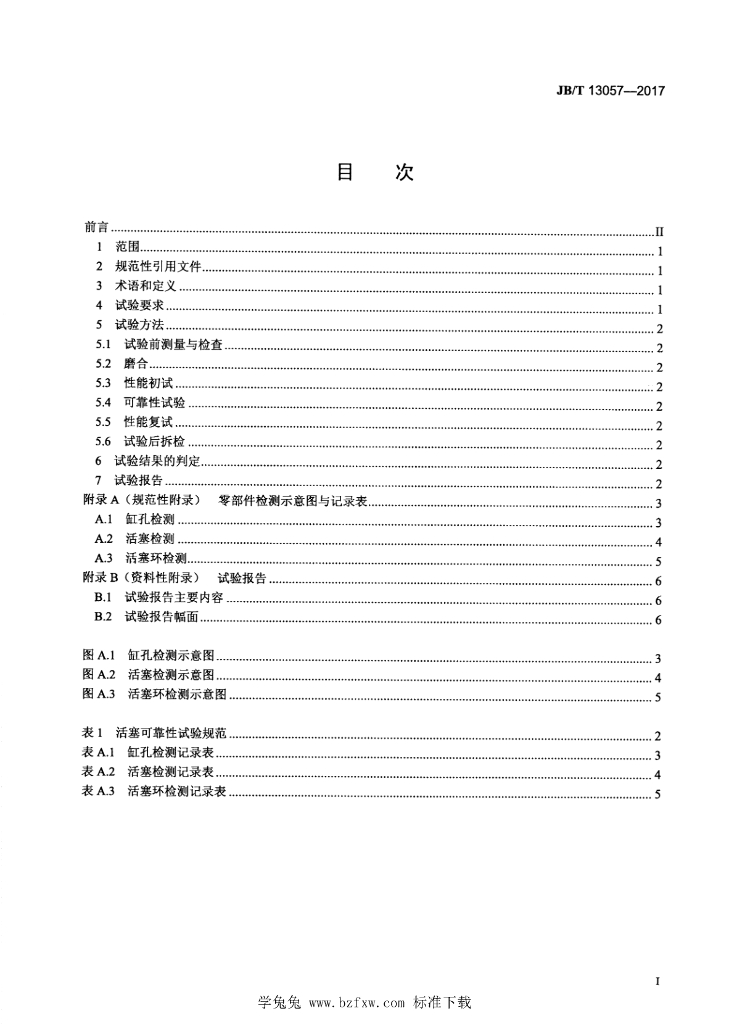 JB/T 13057—2017

目 次

前言 II
1 范围 1
2 规范性引用文件 1
3 术语和定义 1
4 试验要求 1
5 试验方法 2
5.1 试验前测量与检查 2
5.2 磨合 2
5.3 性能初试 2
5.4 可靠性试验 2
5.5 性能复试 2
5.6 试验后拆检 2
6 试验结果的判定 2
7 试验报告 2
附录A（规范性附录） 零部件检测示意图与记录表 3
A.1 缸孔检测 3
A.2 活塞检测 4
A.3 活塞环检测 5
附录B（资料性附录） 试验报告 6
B.1 试验报告主要内容 6
B.2 试验报告幅面 6

图A.1 缸孔检测示意图 3
图A.2 活塞检测示意图 4
图A.3 活塞环检测示意图 5

表1 活塞可靠性试验规范 2
表A.1 缸孔检测记录表 3
表A.2 活塞检测记录表 4
表A.3 活塞环检测记录表 5

I

学兔兔 www.bzfxw.com 标准下载